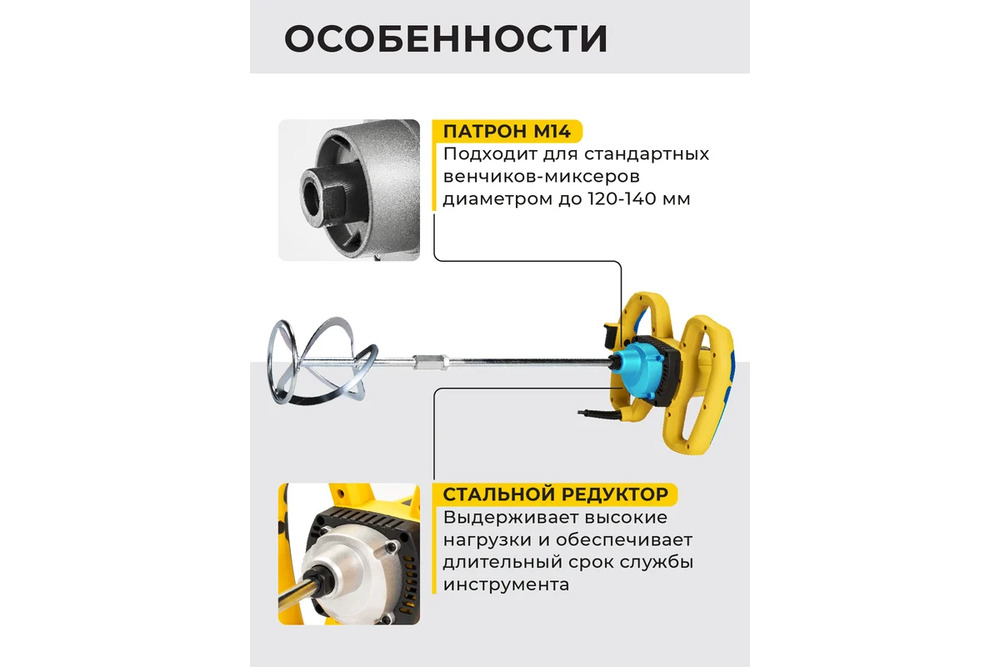 ОСОБЕННОСТИ

ПАТРОН М14
Подходит для стандартных венчиков-миксеров диаметром до 120-140 мм

СТАЛЬНОЙ РЕДУКТОР
Выдерживает высокие нагрузки и обеспечивает длительный срок службы инструмента